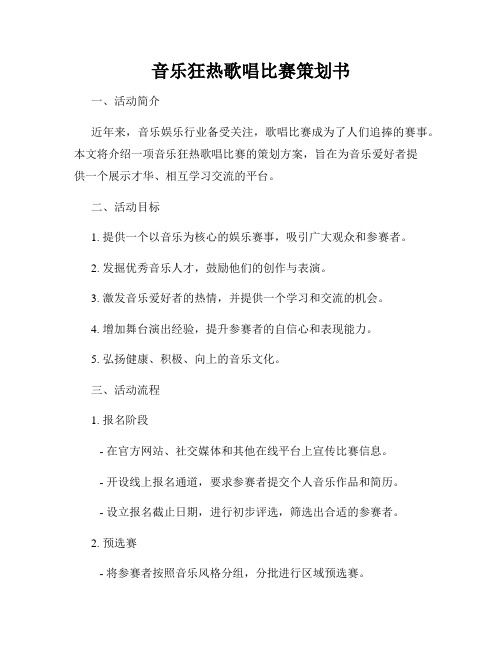 音乐狂热歌唱比赛策划书

一、活动简介

近年来，音乐娱乐行业备受关注，歌唱比赛成为了人们追捧的赛事。本文将介绍一项音乐狂热歌唱比赛的策划方案，旨在为音乐爱好者提供一个展示才华、相互学习交流的平台。

二、活动目标

1. 提供一个以音乐为核心的娱乐赛事，吸引广大观众和参赛者。

2. 发掘优秀音乐人才，鼓励他们的创作与表演。

3. 激发音乐爱好者的热情，并提供一个学习和交流的机会。

4. 增加舞台演出经验，提升参赛者的自信心和表现能力。

5. 弘扬健康、积极、向上的音乐文化。

三、活动流程

1. 报名阶段

- 在官方网站、社交媒体和其他在线平台上宣传比赛信息。

- 开设线上报名通道，要求参赛者提交个人音乐作品和简历。

- 设立报名截止日期，进行初步评选，筛选出合适的参赛者。

2. 预选赛

- 将参赛者按照音乐风格分组，分批进行区域预选赛。